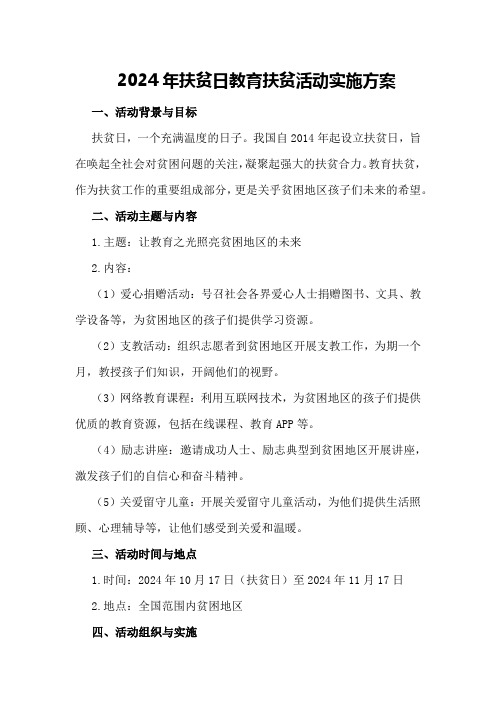 2024年扶贫日教育扶贫活动实施方案

一、活动背景与目标

扶贫日，一个充满温度的日子。我国自2014年起设立扶贫日，旨在唤起全社会对贫困问题的关注，凝聚起强大的扶贫合力。教育扶贫，作为扶贫工作的重要组成部分，更是关乎贫困地区孩子们未来的希望。

二、活动主题与内容

1.主题：让教育之光照亮贫困地区的未来

2.内容：

（1）爱心捐赠活动：号召社会各界爱心人士捐赠图书、文具、教学设备等，为贫困地区的孩子们提供学习资源。

（2）支教活动：组织志愿者到贫困地区开展支教工作，为期一个月，教授孩子们知识，开阔他们的视野。

（3）网络教育课程：利用互联网技术，为贫困地区的孩子们提供优质的教育资源，包括在线课程、教育APP等。

（4）励志讲座：邀请成功人士、励志典型到贫困地区开展讲座，激发孩子们的自信心和奋斗精神。

（5）关爱留守儿童：开展关爱留守儿童活动，为他们提供生活照顾、心理辅导等，让他们感受到关爱和温暖。

三、活动时间与地点

1.时间：2024年10月17日（扶贫日）至2024年11月17日

2.地点：全国范围内贫困地区

四、活动组织与实施